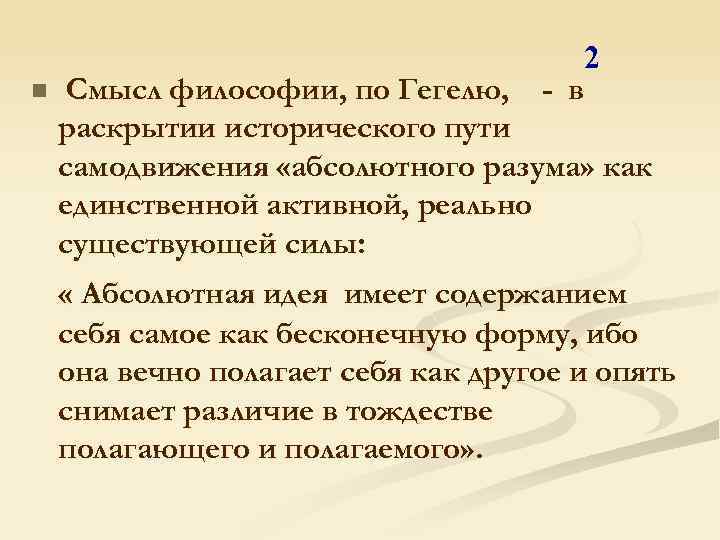 2

Смысл философии, по Гегелю, - в раскрытии исторического пути самодвижения «абсолютного разума» как единственной активной, реально существующей силы:

« Абсолютная идея имеет содержанием себя самое как бесконечную форму, ибо она вечно полагает себя как другое и опять снимает различие в тождестве полагающего и полагаемого».